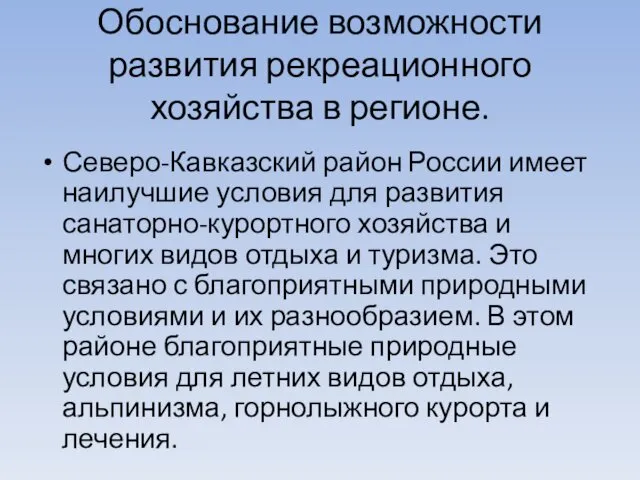 Обоснование возможности развития рекреационного хозяйства в регионе.

• Северо-Кавказский район России имеет наилучшие условия для развития санаторно-курортного хозяйства и многих видов отдыха и туризма. Это связано с благоприятными природными условиями и их разнообразием. В этом районе благоприятные природные условия для летних видов отдыха, альпинизма, горнолыжного курорта и лечения.